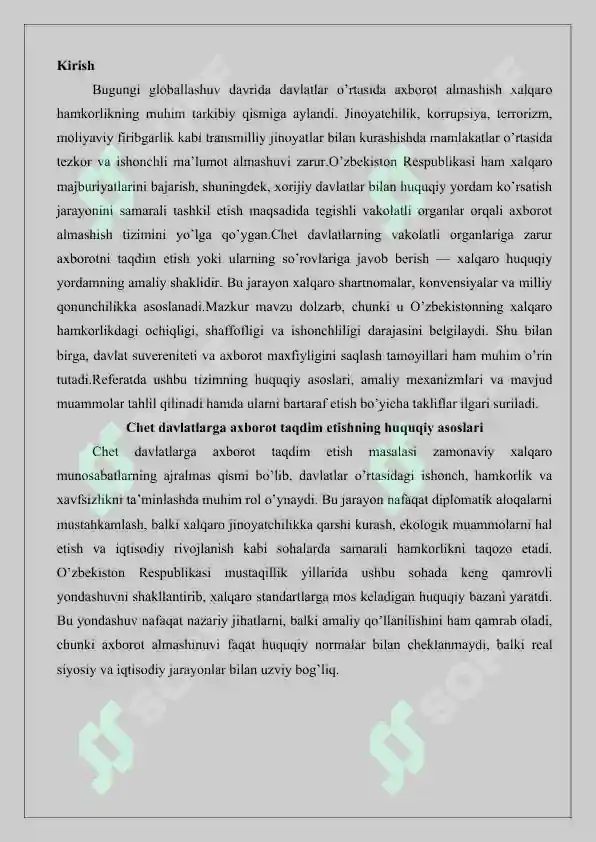 Kirish

Bugungi globallashuv davrida davlatlar o'rtasida axborot almashish xalqaro hamkorlikning muhim tarkibiy qismiga aylandi. Jinoyatchilik, korrupsiya, terrorizm, moliyaviy firibgarlik kabi transmilliy jinoyatlar bilan kurashishda mamlakatlar o'rtasida tezkor va ishonchli ma'lumot almashuvi zarur.O'zbekiston Respublikasi ham xalqaro majburiyatlarini bajarish, shuningdek, xorijiy davlatlar bilan huquqiy yordam ko'rsatish jarayonini samarali tashkil etish maqsadida tegishli vakolatli organlar orqali axborot almashish tizimini yo'lga qo'ygan.Chet davlatlarning vakolatli organlariga zarur axborotni taqdim etish yoki ularning so'rovlariga javob berish — xalqaro huquqiy yordamning amaliy shaklidir. Bu jarayon xalqaro shartnomalar, konvensiyalar va milliy qonunchilikka asoslanadi.Mazkur mavzu dolzarb, chunki u O'zbekistonning xalqaro hamkorlikdagi ochiqligi, shaffofligi va ishonchliligi darajasini belgilaydi. Shu bilan birga, davlat suvereniteti va axborot maxfiyligini saqlash tamoyillari ham muhim o'rin tutadi.Referatda ushbu tizimning huquqiy asoslari, amaliy mexanizmlari va mavjud muammolar tahlil qilinadi hamda ularni bartaraf etish bo'yicha takliflar ilgari suriladi.

Chet davlatlarga axborot taqdim etishning huquqiy asoslari

Chet davlatlarga axborot taqdim etish masalasi zamonaviy xalqaro munosabatlarning ajralmas qismi bo'lib, davlatlar o'rtasidagi ishonch, hamkorlik va xavfsizlikni ta'minlashda muhim rol o'ynaydi. Bu jarayon nafaqat diplomatik aloqalarni mustahkamlash, balki xalqaro jinoyatchilikka qarshi kurash, ekologik muammolarni hal etish va iqtisodiy rivojlanish kabi sohalarda samarali hamkorlikni taqozo etadi. O'zbekiston Respublikasi mustaqillik yillarida ushbu sohada keng qamrovli yondashuvni shakllantirib, xalqaro standartlarga mos keladigan huquqiy bazani yaratdi. Bu yondashuv nafaqat nazariy jihatlarni, balki amaliy qo'llanilishini ham qamrab oladi, chunki axborot almashinuvi faqat huquqiy normalar bilan cheklanmaydi, balki real siyosiy va iqtisodiy jarayonlar bilan uzviy bog'liq.